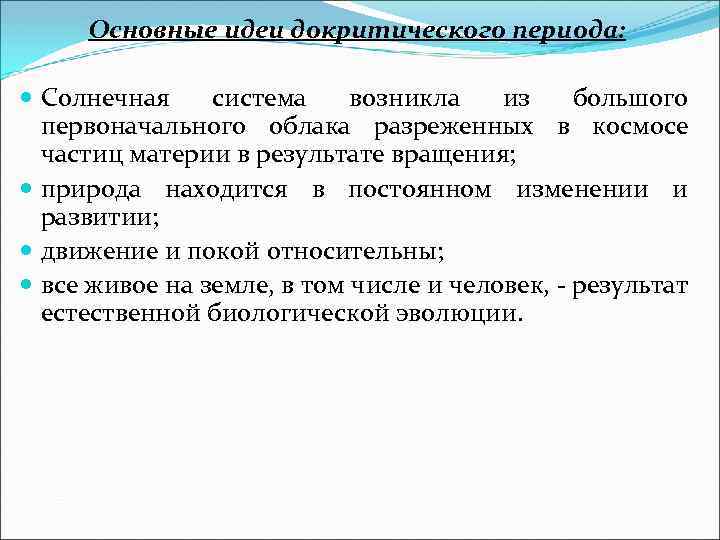 Основные идеи докритического периода:

Солнечная система возникла из большого первоначального облака разреженных в космосе частиц материи в результате вращения;

природа находится в постоянном изменении и развитии;

движение и покой относительны;

все живое на земле, в том числе и человек, - результат естественной биологической эволюции.